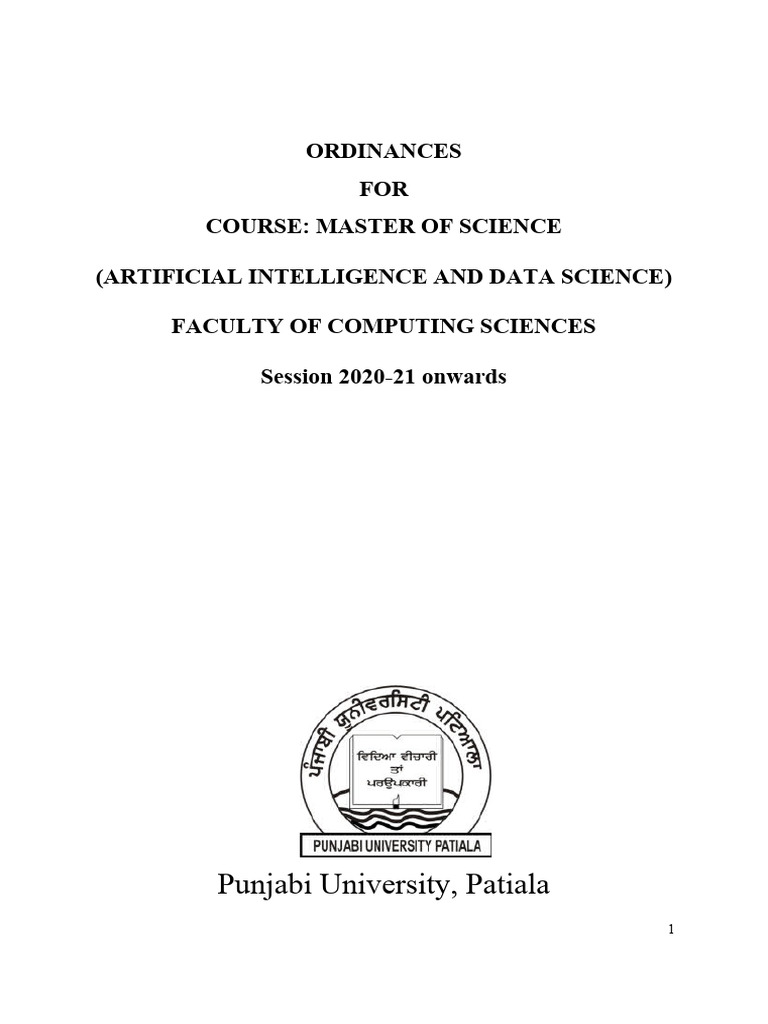 ORDINANCES

FOR

COURSE: MASTER OF SCIENCE

(ARTIFICIAL INTELLIGENCE AND DATA SCIENCE)

FACULTY OF COMPUTING SCIENCES

Session 2020-21 onwards

ਪੰਜਾਬੀ ਯੂਨੀਵਰਸਿਟੀ ਪਟਿਆਲਾ

ਵਿਦਿਆ ਵੀਚਾਰੀ ਤਾਂ ਪਰਉਪਕਾਰੀ

PUNJABI UNIVERSITY PATIALA

Punjabi University, Patiala

1